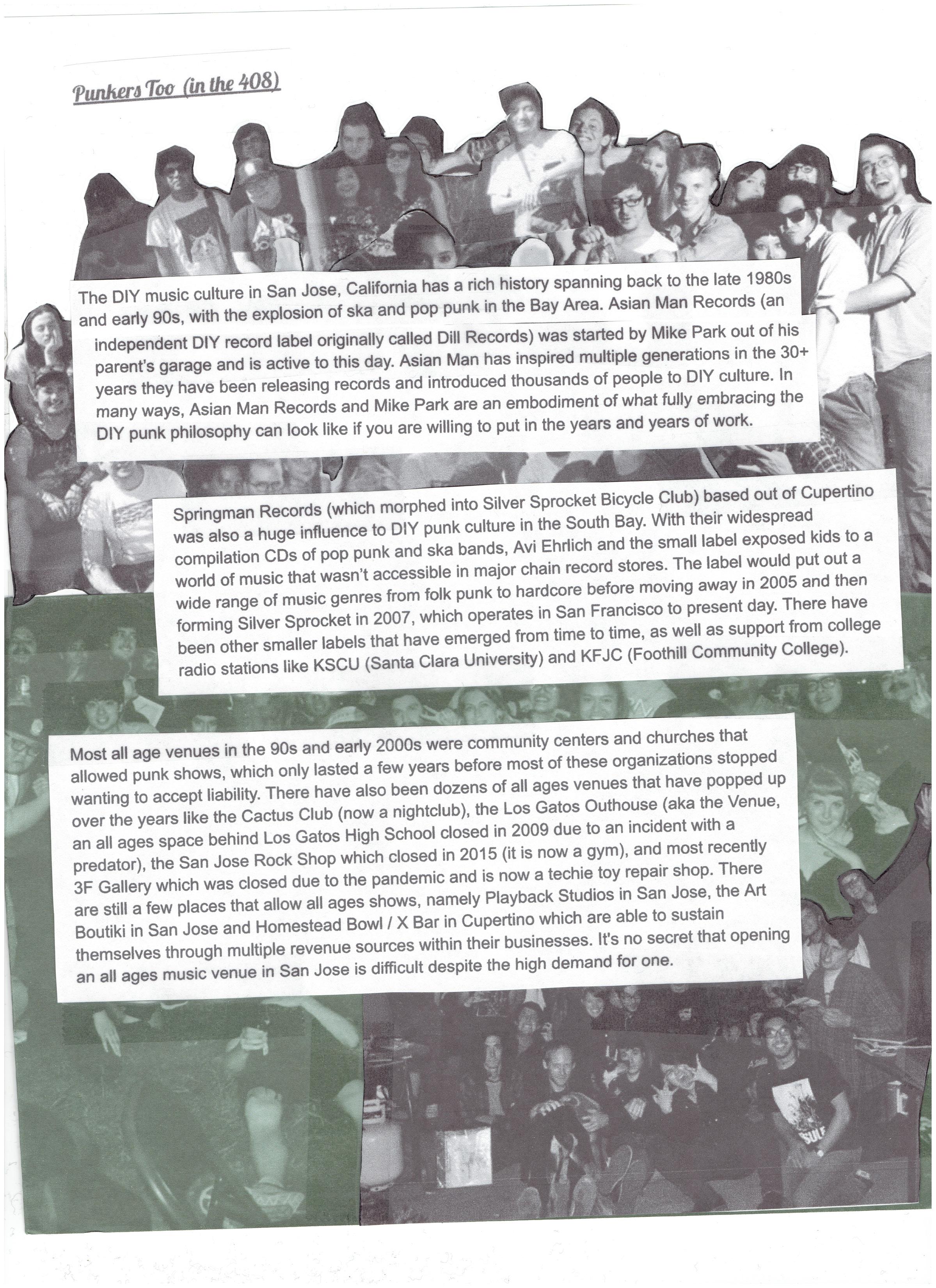 Punkers Too (in the 408)

The DIY music culture in San Jose, California has a rich history spanning back to the late 1980s and early 90s, with the explosion of ska and pop punk in the Bay Area. Asian Man Records (an independent DIY record label originally called Dill Records) was started by Mike Park out of his parent's garage and is active to this day. Asian Man has inspired multiple generations in the 30+ years they have been releasing records and introduced thousands of people to DIY culture. In many ways, Asian Man Records and Mike Park are an embodiment of what fully embracing the DIY punk philosophy can look like if you are willing to put in the years and years of work.

Springman Records (which morphed into Silver Sprocket Bicycle Club) based out of Cupertino was also a huge influence to DIY punk culture in the South Bay. With their widespread compilation CDs of pop punk and ska bands, Avi Ehrlich and the small label exposed kids to a world of music that wasn't accessible in major chain record stores. The label would put out a wide range of music genres from folk punk to hardcore before moving away in 2005 and then forming Silver Sprocket in 2007, which operates in San Francisco to present day. There have been other smaller labels that have emerged from time to time, as well as support from college radio stations like KSCU (Santa Clara University) and KFJC (Foothill Community College).

Most all age venues in the 90s and early 2000s were community centers and churches that allowed punk shows, which only lasted a few years before most of these organizations stopped wanting to accept liability. There have also been dozens of all ages venues that have popped up over the years like the Cactus Club (now a nightclub), the Los Gatos Outhouse (aka the Venue, an all ages space behind Los Gatos High School closed in 2009 due to an incident with a predator), the San Jose Rock Shop which closed in 2015 (it is now a gym), and most recently 3F Gallery which was closed due to the pandemic and is now a techie toy repair shop. There are still a few places that allow all ages shows, namely Playback Studios in San Jose, the Art Boutiki in San Jose and Homestead Bowl / X Bar in Cupertino which are able to sustain themselves through multiple revenue sources within their businesses. It's no secret that opening an all ages music venue in San Jose is difficult despite the high demand for one.